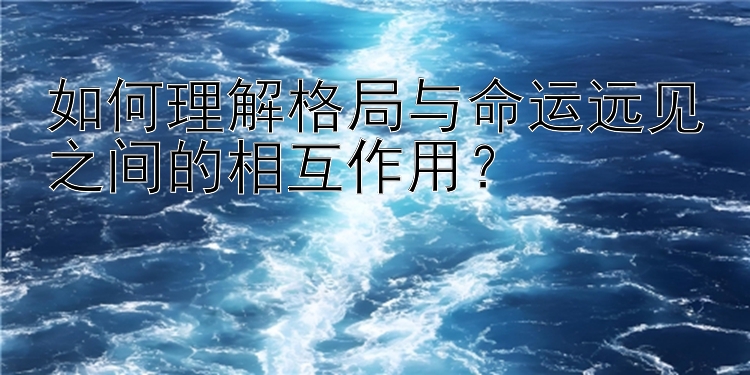 如何理解格局与命运远见之间的相互作用？